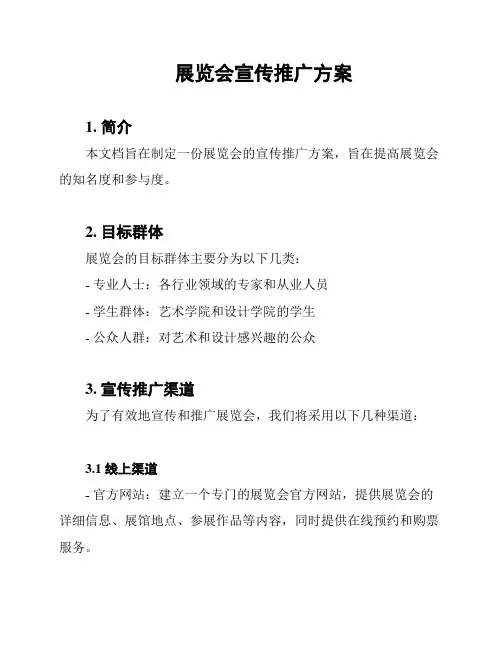 展览会宣传推广方案

1. 简介

本文档旨在制定一份展览会的宣传推广方案，旨在提高展览会的知名度和参与度。

2. 目标群体

展览会的目标群体主要分为以下几类：

- 专业人士：各行业领域的专家和从业人员

- 学生群体：艺术学院和设计学院的学生

- 公众人群：对艺术和设计感兴趣的公众

3. 宣传推广渠道

为了有效地宣传和推广展览会，我们将采用以下几种渠道：

3.1 线上渠道

- 官方网站：建立一个专门的展览会官方网站，提供展览会的详细信息、展馆地点、参展作品等内容，同时提供在线预约和购票服务。